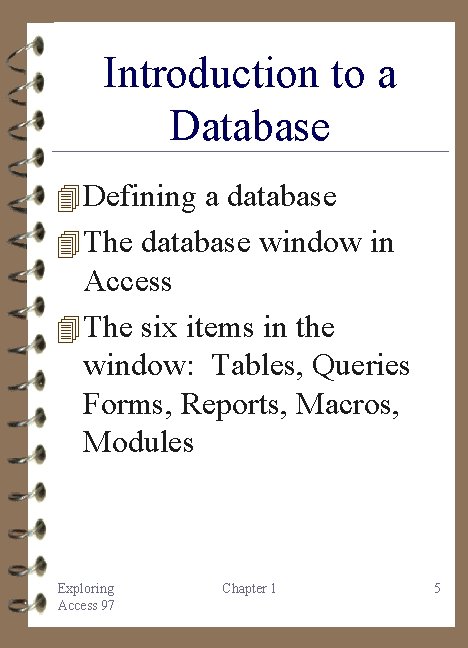 Introduction to a Database

Defining a database

The database window in Access

The six items in the window:  Tables, Queries Forms, Reports, Macros, Modules

Exploring Access 97

Chapter 1

5